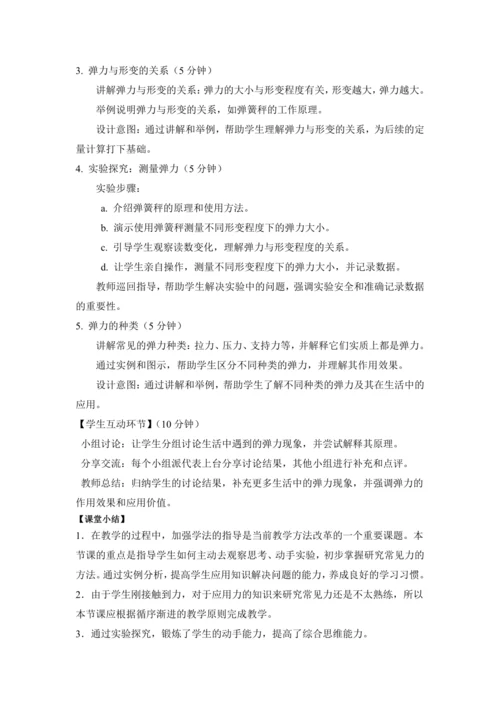 3. 弹力与形变的关系（5 分钟）

讲解弹力与形变的关系：弹力的大小与形变程度有关，形变越大，弹力越大。

举例说明弹力与形变的关系，如弹簧秤的工作原理。

设计意图：通过讲解和举例，帮助学生理解弹力与形变的关系，为后续的定量计算打下基础。

4. 实验探究：测量弹力（5 分钟）

实验步骤：

a. 介绍弹簧秤的原理和使用方法。

b. 演示使用弹簧秤测量不同形变程度下的弹力大小。

c. 引导学生观察读数变化，理解弹力与形变程度的关系。

d. 让学生亲自操作，测量不同形变程度下的弹力大小，并记录数据。

教师巡回指导，帮助学生解决实验中的问题，强调实验安全和准确记录数据的重要性。

5. 弹力的种类（5 分钟）

讲解常见的弹力种类：拉力、压力、支持力等，并解释它们实质上都是弹力。

通过实例和图示，帮助学生区分不同种类的弹力，并理解其作用效果。

设计意图：通过讲解和举例，帮助学生了解不同种类的弹力及其在生活中的应用。

【学生互动环节】（10 分钟）

小组讨论：让学生分组讨论生活中遇到的弹力现象，并尝试解释其原理。

分享交流：每个小组派代表上台分享讨论结果，其他小组进行补充和点评。

教师总结：归纳学生的讨论结果，补充更多生活中的弹力现象，并强调弹力的作用效果和应用价值。

【课堂小结】

1．在教学的过程中，加强学法的指导是当前教学方法改革的一个重要课题。本节课的重点是指导学生如何主动去观察思考、动手实验，初步掌握研究常见力的方法。通过实例分析，提高学生应用知识解决问题的能力，养成良好的学习习惯。

2．由于学生刚接触到力，对于应用力的知识来研究常见力还是不太熟练，所以本节课应根据循序渐进的教学原则完成教学。

3．通过实验探究，锻炼了学生的动手能力，提高了综合思维能力。